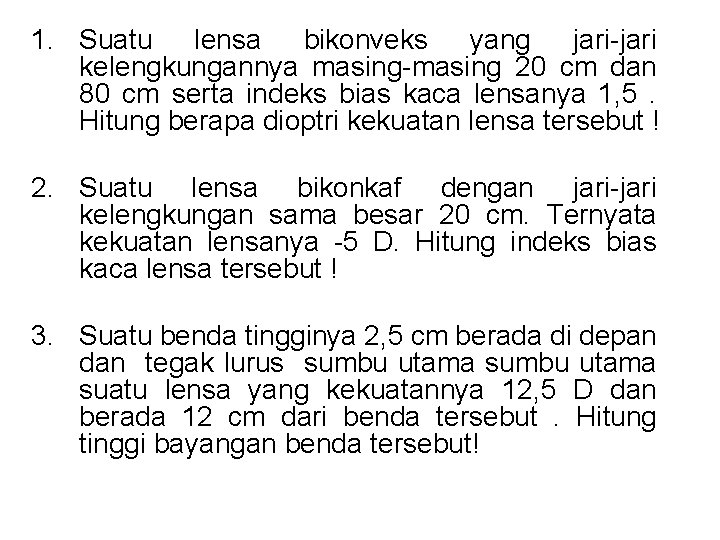 1. Suatu lensa bikonveks yang jari-jari kelengkungannya masing-masing 20 cm dan 80 cm serta indeks bias kaca lensanya 1,5 . Hitung berapa dioptri kekuatan lensa tersebut !

2. Suatu lensa bikonkaf dengan jari-jari kelengkungan sama besar 20 cm. Ternyata kekuatan lensanya -5 D. Hitung indeks bias kaca lensa tersebut !

3. Suatu benda tingginya 2,5 cm berada di depan dan tegak lurus sumbu utama sumbu utama suatu lensa yang kekuatannya 12,5 D dan berada 12 cm dari benda tersebut . Hitung tinggi bayangan benda tersebut!